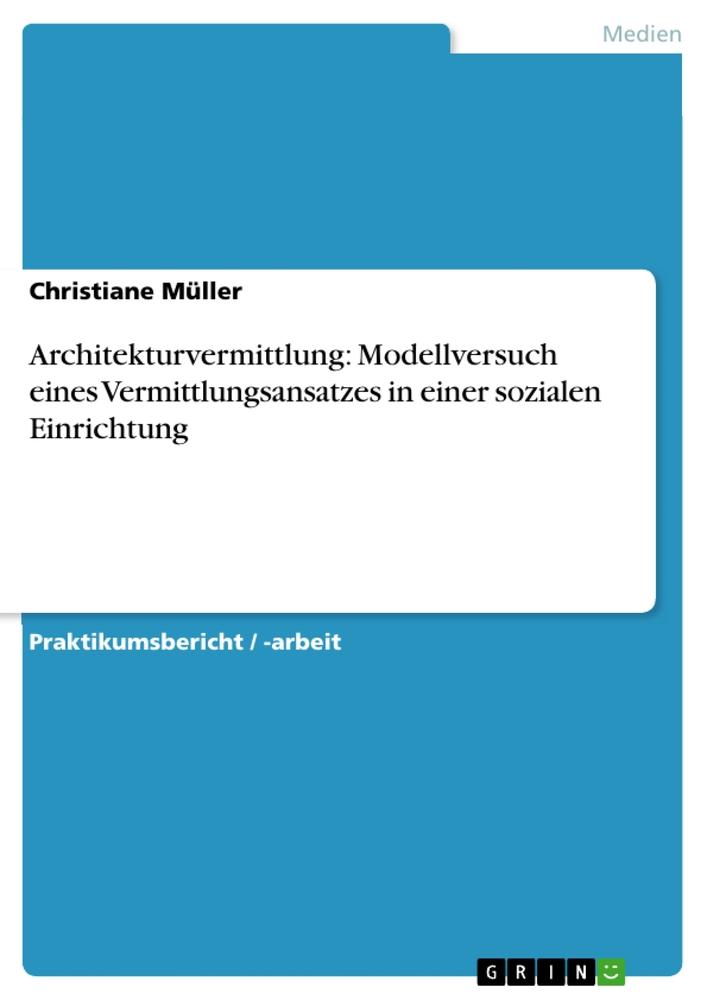 Medien

Christiane Müller

Architekturvermittlung: Modellversuch eines Vermittlungsansatzes in einer sozialen Einrichtung

Praktikumsbericht / -arbeit

GRIN